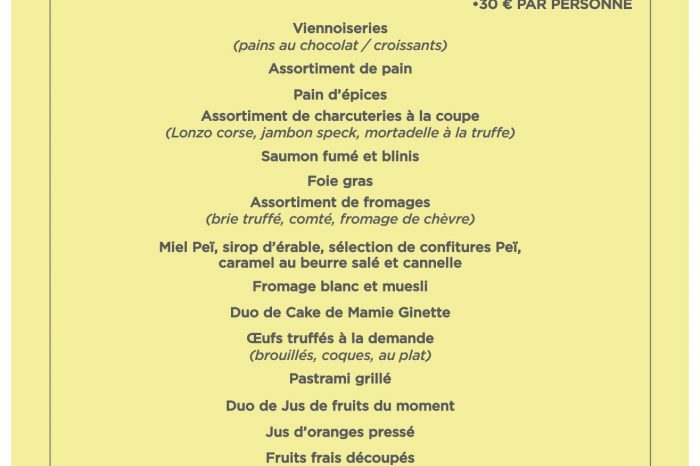 •30 € PAR PERSONNE

Viennoiseries
(pains au chocolat / croissants)

Assortiment de pain

Pain d'épices

Assortiment de charcuteries à la coupe
(Lonzo corse, jambon speck, mortadelle à la truffe)

Saumon fumé et blinis

Foie gras

Assortiment de fromages
(brie truffé, comté, fromage de chèvre)

Miel Peï, sirop d'érable, sélection de confitures Peï, caramel au beurre salé et cannelle

Fromage blanc et muesli

Duo de Cake de Mamie Ginette

Œufs truffés à la demande
(brouillés, coques, au plat)

Pastrami grillé

Duo de Jus de fruits du moment

Jus d'oranges pressé

Fruits frais découpés